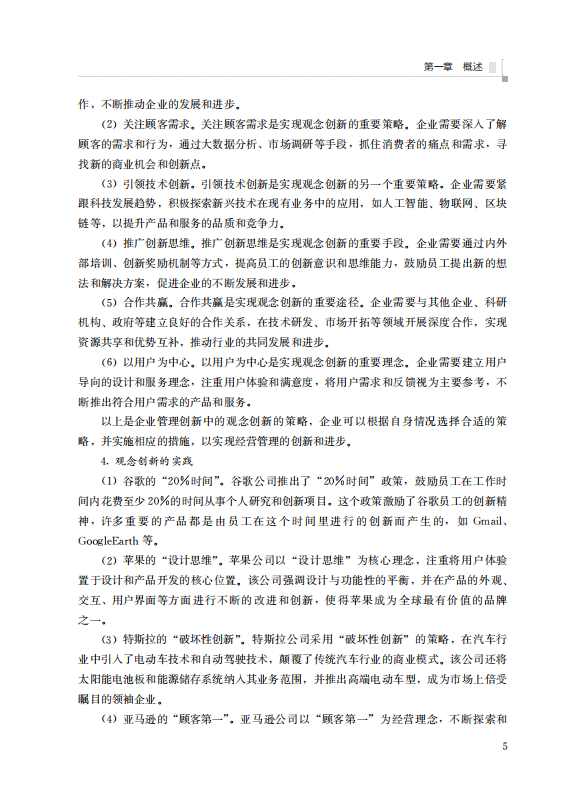 第一章　概述

作，不断推动企业的发展和进步。

(2) 关注顾客需求。关注顾客需求是实现观念创新的重要策略。企业需要深入了解顾客的需求和行为，通过大数据分析、市场调研等手段，抓住消费者的痛点和需求，寻找新的商业机会和创新点。

(3) 引领技术创新。引领技术创新是实现观念创新的另一个重要策略。企业需要紧跟科技发展趋势，积极探索新兴技术在现有业务中的应用，如人工智能、物联网、区块链等，以提升产品和服务的品质和竞争力。

(4) 推广创新思维。推广创新思维是实现观念创新的重要手段。企业需要通过内外部培训、创新奖励机制等方式，提高员工的创新意识和思维能力，鼓励员工提出新的想法和解决方案，促进企业的不断发展和进步。

(5) 合作共赢。合作共赢是实现观念创新的重要途径。企业需要与其他企业、科研机构、政府等建立良好的合作关系，在技术研发、市场开拓等领域开展深度合作，实现资源共享和优势互补，推动行业的共同发展和进步。

(6) 以用户为中心。以用户为中心是实现观念创新的重要理念。企业需要建立用户导向的设计和服务理念，注重用户体验和满意度，将用户需求和反馈视为主要参考，不断推出符合用户需求的产品和服务。

以上是企业管理创新中的观念创新的策略，企业可以根据自身情况选择合适的策略，并实施相应的措施，以实现经营管理的创新和进步。

4. 观念创新的实践

(1) 谷歌的“20%时间”。谷歌公司推出了“20%时间”政策，鼓励员工在工作时间内花费至少20%的时间从事个人研究和创新项目。这个政策激励了谷歌员工的创新精神，许多重要的产品都是由员工在这个时间里进行的创新而产生的，如 Gmail、GoogleEarth 等。

(2) 苹果的“设计思维”。苹果公司以“设计思维”为核心理念，注重将用户体验置于设计和产品开发的核心位置。该公司强调设计与功能性的平衡，并在产品的外观、交互、用户界面等方面进行不断的改进和创新，使得苹果成为全球最有价值的品牌之一。

(3) 特斯拉的“破坏性创新”。特斯拉公司采用“破坏性创新”的策略，在汽车行业中引入了电动车技术和自动驾驶技术，颠覆了传统汽车行业的商业模式。该公司还将太阳能电池板和能源储存系统纳入其业务范围，并推出高端电动车型，成为市场上倍受瞩目的领袖企业。

(4) 亚马逊的“顾客第一”。亚马逊公司以“顾客第一”为经营理念，不断探索和

5